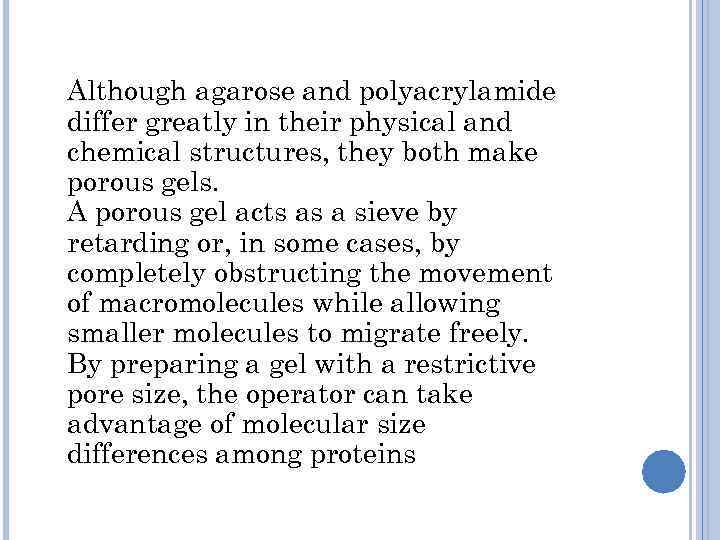 Although agarose and polyacrylamide differ greatly in their physical and chemical structures, they both make porous gels.

A porous gel acts as a sieve by retarding or, in some cases, by completely obstructing the movement of macromolecules while allowing smaller molecules to migrate freely.

By preparing a gel with a restrictive pore size, the operator can take advantage of molecular size differences among proteins